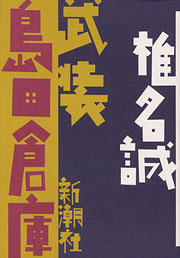 椎名誠

武装島田倉庫

新潮社